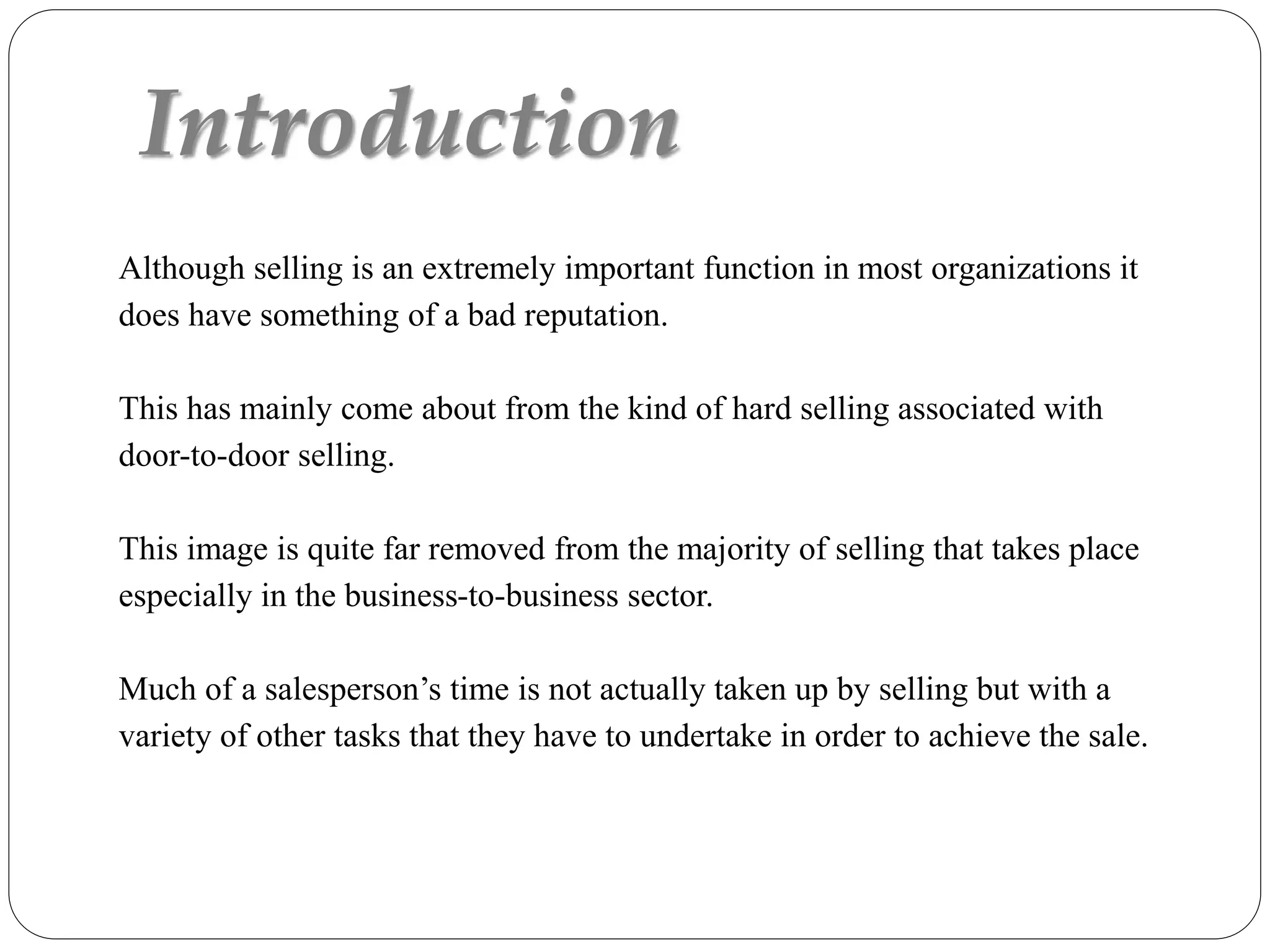 Introduction

Although selling is an extremely important function in most organizations it does have something of a bad reputation.

This has mainly come about from the kind of hard selling associated with door-to-door selling.

This image is quite far removed from the majority of selling that takes place especially in the business-to-business sector.

Much of a salesperson’s time is not actually taken up by selling but with a variety of other tasks that they have to undertake in order to achieve the sale.